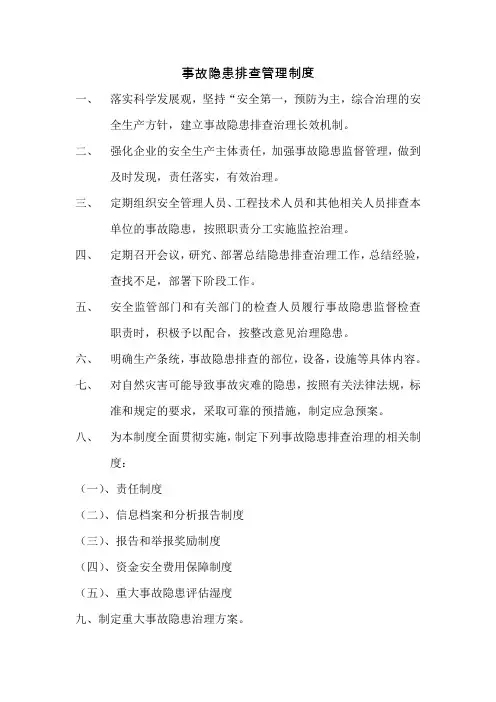 事故隐患排查管理制度

一、　落实科学发展观，坚持“安全第一，预防为主，综合治理的安全生产方针，建立事故隐患排查治理长效机制。

二、　强化企业的安全生产主体责任，加强事故隐患监督管理，做到及时发现，责任落实，有效治理。

三、　定期组织安全管理人员、工程技术人员和其他相关人员排查本单位的事故隐患，按照职责分工实施监控治理。

四、　定期召开会议，研究、部署总结隐患排查治理工作，总结经验，查找不足，部署下阶段工作。

五、　安全监管部门和有关部门的检查人员履行事故隐患监督检查职责时，积极予以配合，按整改意见治理隐患。

六、　明确生产条统，事故隐患排查的部位，设备，设施等具体内容。

七、　对自然灾害可能导致事故灾难的隐患，按照有关法律法规，标准和规定的要求，采取可靠的预措施，制定应急预案。

八、　为本制度全面贯彻实施，制定下列事故隐患排查治理的相关制度：

（一）、责任制度

（二）、信息档案和分析报告制度

（三）、报告和举报奖励制度

（四）、资金安全费用保障制度

（五）、重大事故隐患评估湿度

九、制定重大事故隐患治理方案。